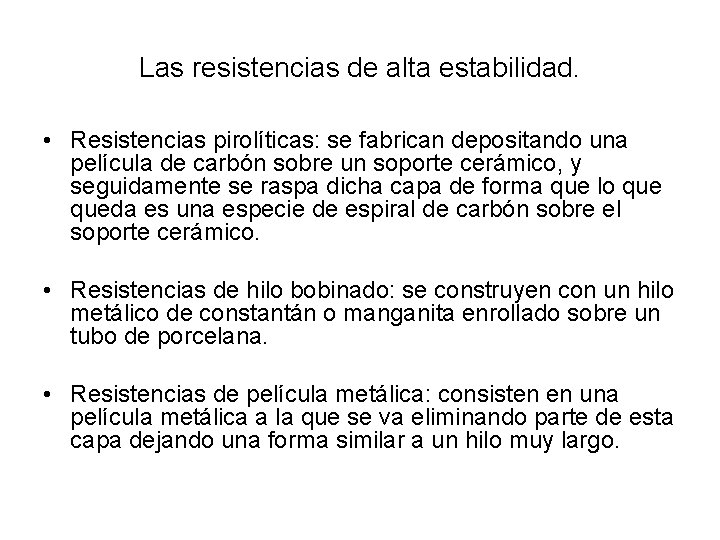 Las resistencias de alta estabilidad.

• Resistencias pirolíticas: se fabrican depositando una película de carbón sobre un soporte cerámico, y seguidamente se raspa dicha capa de forma que lo que queda es una especie de espiral de carbón sobre el soporte cerámico.

• Resistencias de hilo bobinado: se construyen con un hilo metálico de constantán o manganita enrollado sobre un tubo de porcelana.

• Resistencias de película metálica: consisten en una película metálica a la que se va eliminando parte de esta capa dejando una forma similar a un hilo muy largo.